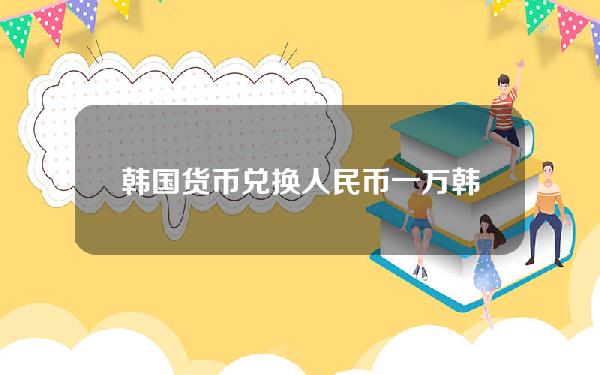 韩国货币兑换人民币一万韩